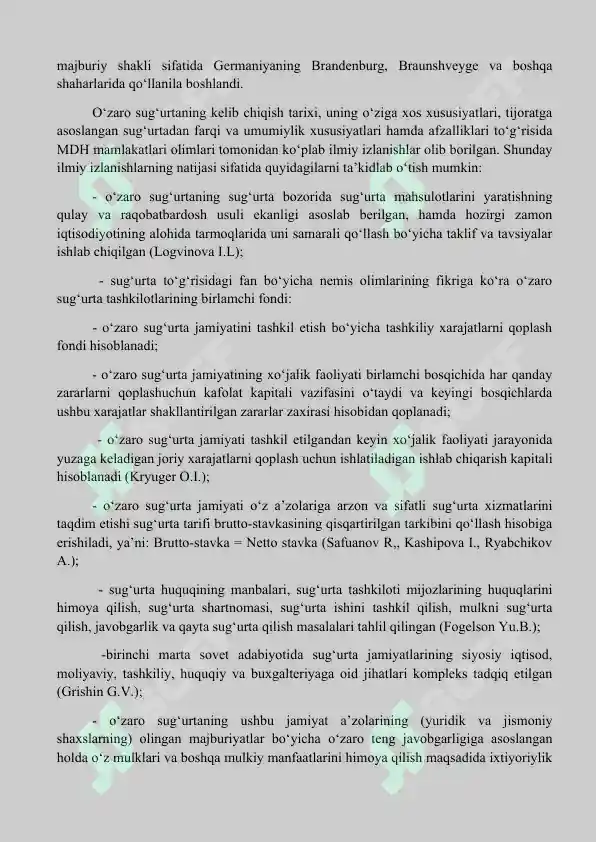 majburiy shakli sifatida Germaniyaning Brandenburg, Braunshveyge va boshqa shaharlarida qo'llanila boshlandi.

O'zaro sug'urtaning kelib chiqish tarixi, uning o'ziga xos xususiyatlari, tijoratga asoslangan sug'urtadan farqi va umumiylik xususiyatlari hamda afzalliklari to'g'risida MDH mamlakatlari olimlari tomonidan ko'plab ilmiy izlanishlar olib borilgan. Shunday ilmiy izlanishlarning natijasi sifatida quyidagilarni ta'kidlab o'tish mumkin:

- o'zaro sug'urtaning sug'urta bozorida sug'urta mahsulotlarini yaratishning qulay va raqobatbardosh usuli ekanligi asoslab berilgan, hamda hozirgi zamon iqtisodiyotining alohida tarmoqlarida uni samarali qo'llash bo'yicha taklif va tavsiyalar ishlab chiqilgan (Logvinova I.L);

- sug'urta to'g'risidagi fan bo'yicha nemis olimlarining fikriga ko'ra o'zaro sug'urta tashkilotlarining birlamchi fondi:

- o'zaro sug'urta jamiyatini tashkil etish bo'yicha tashkiliy xarajatlarni qoplash fondi hisoblanadi;

- o'zaro sug'urta jamiyatining xo'jalik faoliyati birlamchi bosqichida har qanday zararlarni qoplashuchun kafolat kapitali vazifasini o'taydi va keyingi bosqichlarda ushbu xarajatlar shakllantirilgan zararlar zaxirasi hisobidan qoplanadi;

- o'zaro sug'urta jamiyati tashkil etilgandan keyin xo'jalik faoliyati jarayonida yuzaga keladigan joriy xarajatlarni qoplash uchun ishlatiladigan ishlab chiqarish kapitali hisoblanadi (Kryuger O.I.);

- o'zaro sug'urta jamiyati o'z a'zolariga arzon va sifatli sug'urta xizmatlarini taqdim etishi sug'urta tarifi brutto-stavkasining qisqartirilgan tarkibini qo'llash hisobiga erishiladi, ya'ni: Brutto-stavka = Netto stavka (Safuanov R,, Kashipova I., Ryabchikov A.);

- sug'urta huquqining manbalari, sug'urta tashkiloti mijozlarining huquqlarini himoya qilish, sug'urta shartnomasi, sug'urta ishini tashkil qilish, mulkni sug'urta qilish, javobgarlik va qayta sug'urta qilish masalalari tahlil qilingan (Fogelson Yu.B.);

-birinchi marta sovet adabiyotida sug'urta jamiyatlarining siyosiy iqtisod, moliyaviy, tashkiliy, huquqiy va buxgalteriyaga oid jihatlari kompleks tadqiq etilgan (Grishin G.V.);

- o'zaro sug'urtaning ushbu jamiyat a'zolarining (yuridik va jismoniy shaxslarning) olingan majburiyatlar bo'yicha o'zaro teng javobgarligiga asoslangan holda o'z mulklari va boshqa mulkiy manfaatlarini himoya qilish maqsadida ixtiyoriylik